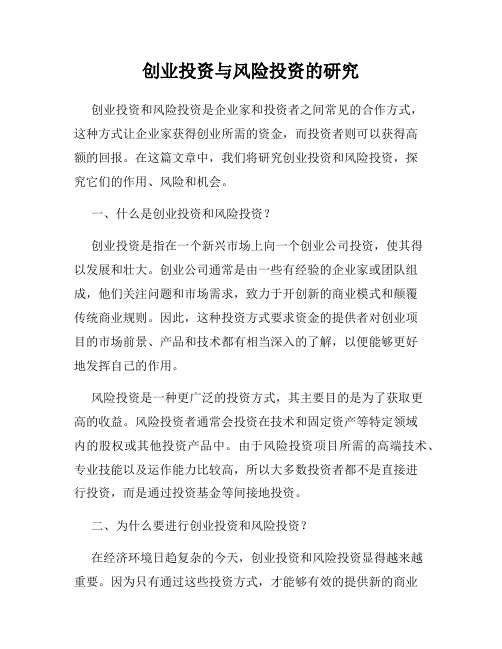 创业投资与风险投资的研究

创业投资和风险投资是企业家和投资者之间常见的合作方式，这种方式让企业家获得创业所需的资金，而投资者则可以获得高额的回报。在这篇文章中，我们将研究创业投资和风险投资，探究它们的作用、风险和机会。

一、什么是创业投资和风险投资？

创业投资是指在一个新兴市场上向一个创业公司投资，使其得以发展和壮大。创业公司通常是由一些有经验的企业家或团队组成，他们关注问题和市场需求，致力于开创新的商业模式和颠覆传统商业规则。因此，这种投资方式要求资金的提供者对创业项目的市场前景、产品和技术都有相当深入的了解，以便能够更好地发挥自己的作用。

风险投资是一种更广泛的投资方式，其主要目的是为了获取更高的收益。风险投资者通常会投资在技术和固定资产等特定领域内的股权或其他投资产品中。由于风险投资项目所需的高端技术、专业技能以及运作能力比较高，所以大多数投资者都不是直接进行投资，而是通过投资基金等间接地投资。

二、为什么要进行创业投资和风险投资？

在经济环境日趋复杂的今天，创业投资和风险投资显得越来越重要。因为只有通过这些投资方式，才能够有效的提供新的商业